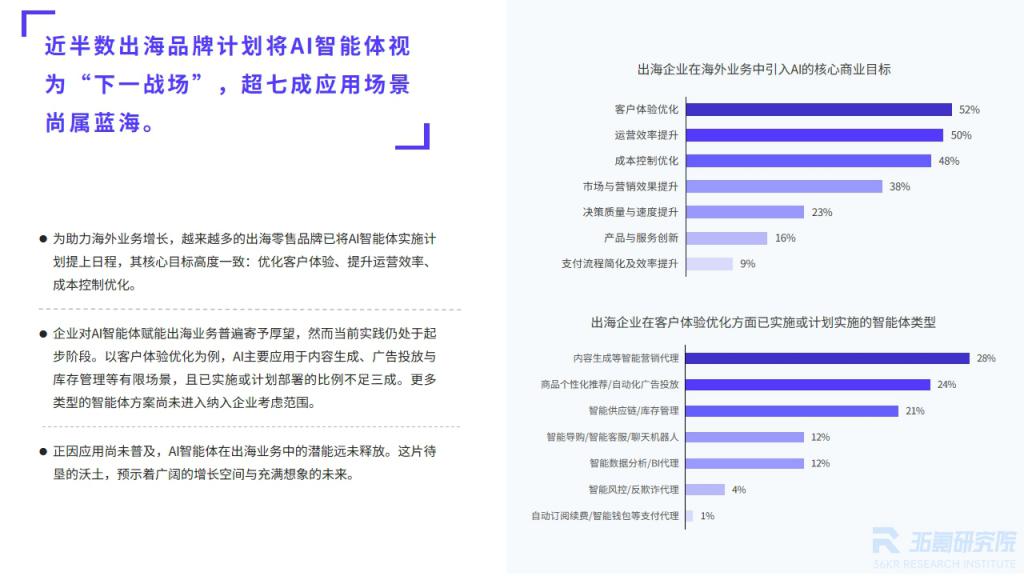 近半数出海品牌计划将AI智能体视为“下一战场”，超七成应用场景尚属蓝海。

● 为助力海外业务增长，越来越多的出海零售品牌已将AI智能体实施计划提上日程，其核心目标高度一致：优化客户体验、提升运营效率、成本控制优化。

● 企业对AI智能体赋能出海业务普遍寄予厚望，然而当前实践仍处于起步阶段。以客户体验优化为例，AI主要应用于内容生成、广告投放与库存管理等有限场景，且已实施或计划部署的比例不足三成。更多类型的智能体方案尚未进入纳入企业考虑范围。

● 正因应用尚未普及，AI智能体在出海业务中的潜能远未释放。这片待垦的沃土，预示着广阔的增长空间与充满想象的未来。

出海企业在海外业务中引入AI的核心商业目标

客户体验优化 52%
运营效率提升 50%
成本控制优化 48%
市场与营销效果提升 38%
决策质量与速度提升 23%
产品与服务创新 16%
支付流程简化及效率提升 9%

出海企业在客户体验优化方面已实施或计划实施的智能体类型

内容生成等智能营销代理 28%
商品个性化推荐/自动化广告投放 24%
智能供应链/库存管理 21%
智能导购/智能客服/聊天机器人 12%
智能数据分析/BI代理 12%
智能风控/反欺诈代理 4%
自动订阅续费/智能钱包等支付代理 1%

36氪研究院
36KR RESEARCH INSTITUTE